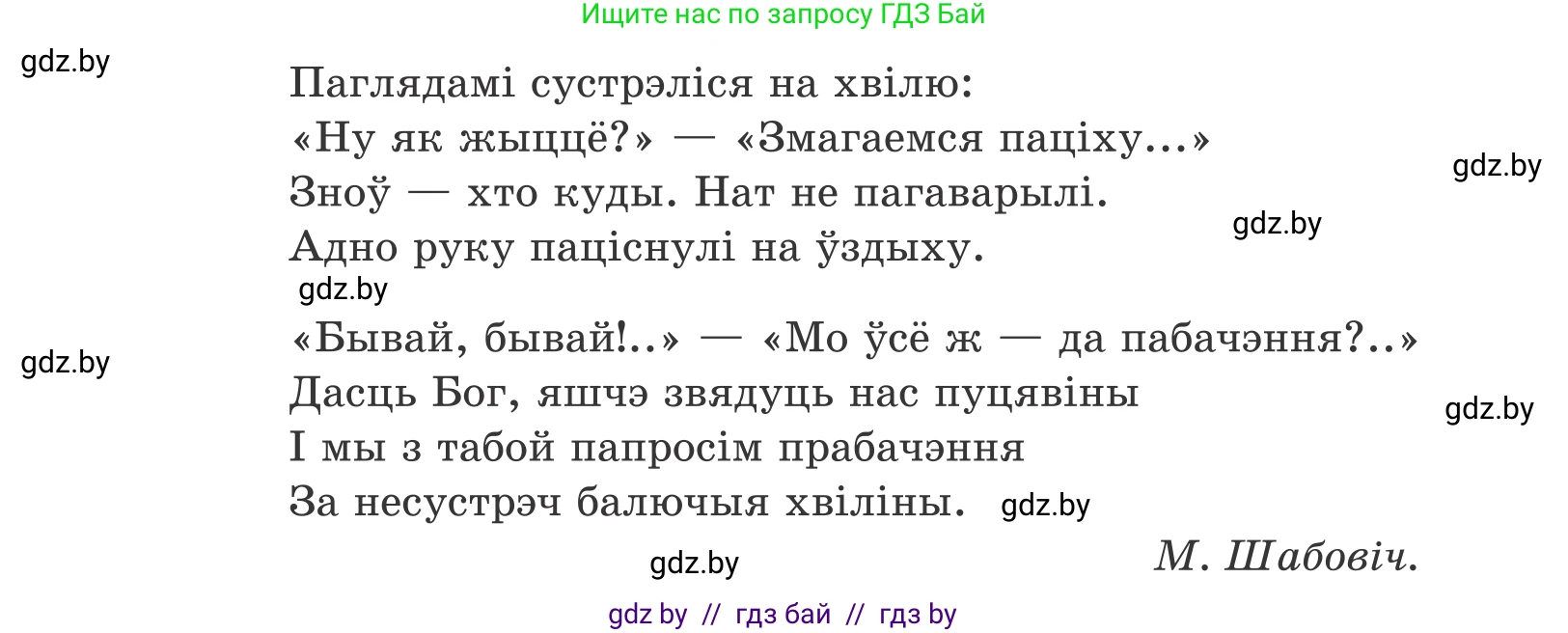 Ищите нас по запросу ГДЗ Бай

gdz.by

Паглядамі сустрэліся на хвілю:
«Ну як жыццё?» — «Змагаемся паціху...»
Зноў — хто куды. Нат не пагаварылі.
Адно руку паціснулі на ўздыху.

gdz.by

gdz.by

gdz.by

«Бывай, бывай!..» — «Мо ўсё ж — да пабачэння?..»
Дасць Бог, яшчэ звядуць нас пуцявіны
І мы з табой папросім прабачэння
За несустрэч балючыя хвіліны.

gdz.by

gdz.by

gdz.by

М. Шабовіч.

gdz.by

gdz by // гдз бай // гдз by